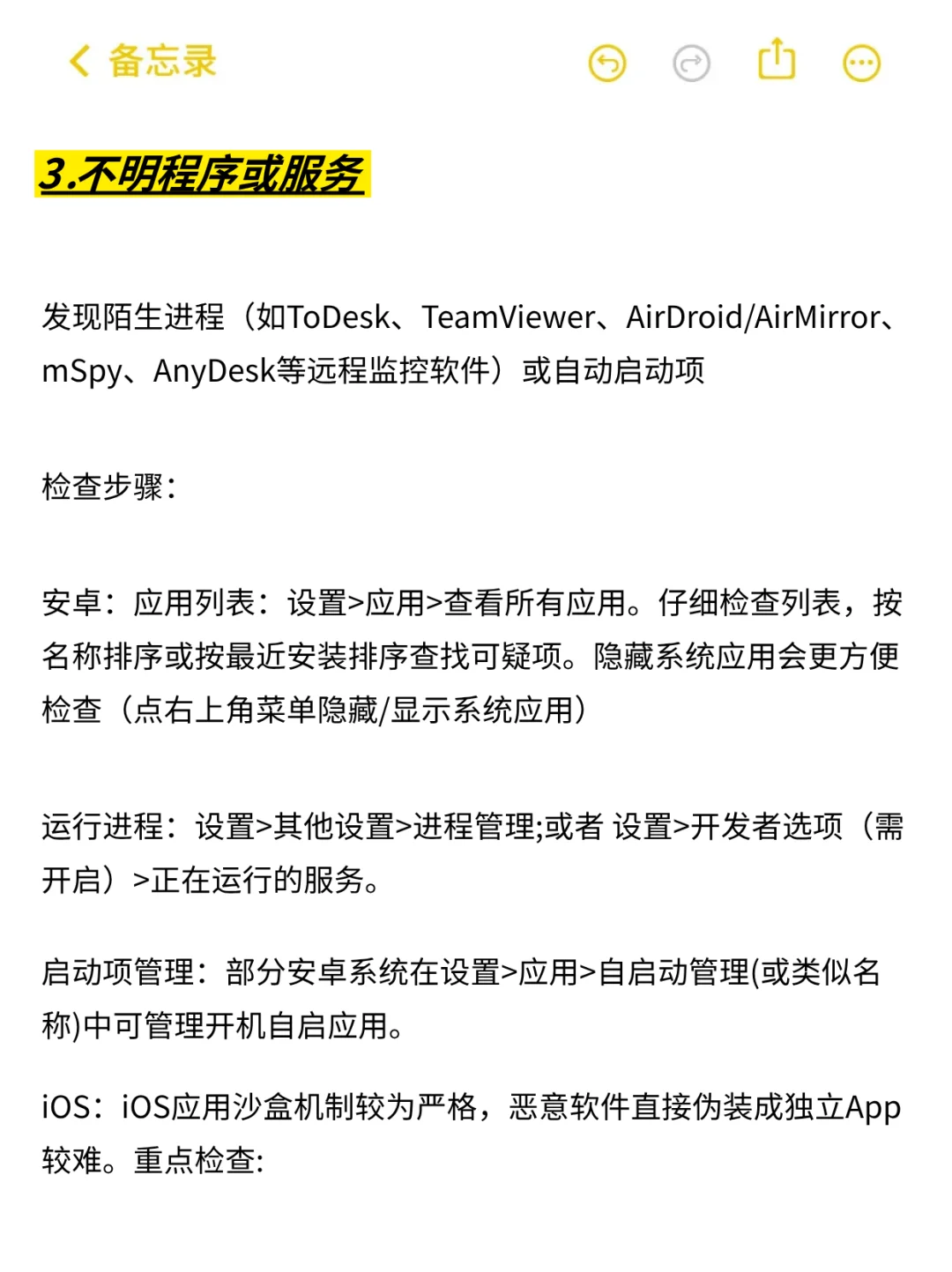 备忘录

3.不明程序或服务

发现陌生进程（如ToDesk、TeamViewer、AirDroid/AirMirror、mSpy、AnyDesk等远程监控软件）或自动启动项

检查步骤:

安卓：应用列表：设置>应用>查看所有应用。仔细检查列表，按名称排序或按最近安装排序查找可疑项。隐藏系统应用会更方便检查（点右上角菜单隐藏/显示系统应用）

运行进程：设置>其他设置>进程管理;或者 设置>开发者选项（需开启）>正在运行的服务。

启动项管理：部分安卓系统在设置>应用>自启动管理(或类似名称)中可管理开机自启应用。

iOS：iOS应用沙盒机制较为严格，恶意软件直接伪装成独立App较难。重点检查: